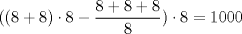 $((8+8) \cdot 8 - \frac{8+8+8}{8}) \cdot 8 = 1000$